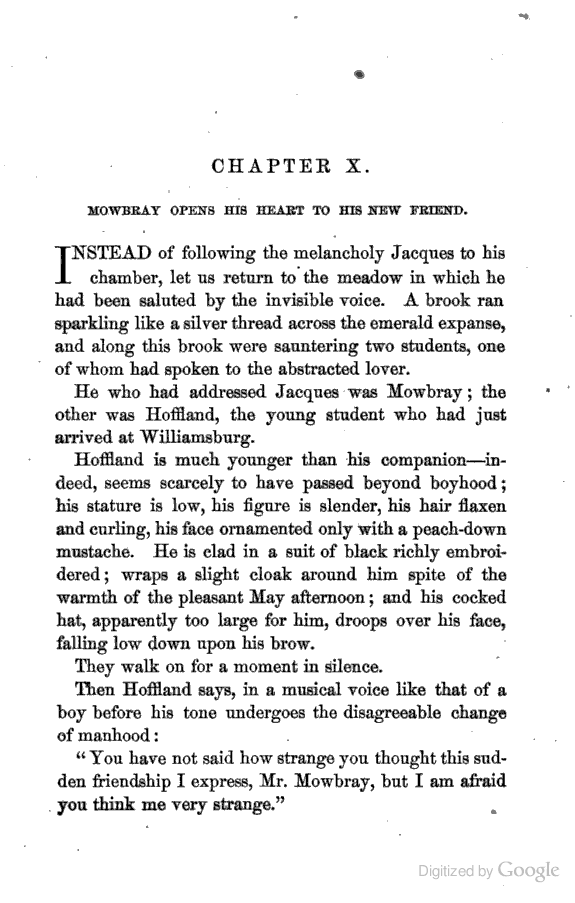 CHAPTER X.

MOWBRAY OPENS HIS HEART TO HIS NEW FRIEND.

INSTEAD of following the melancholy Jacques to his chamber, let us return to the meadow in which he had been saluted by the invisible voice. A brook ran sparkling like a silver thread across the emerald expanse, and along this brook were sauntering two students, one of whom had spoken to the abstracted lover.

He who had addressed Jacques was Mowbray; the other was Hoffland, the young student who had just arrived at Williamsburg.

Hoffland is much younger than his companion—indeed, seems scarcely to have passed beyond boyhood; his stature is low, his figure is slender, his hair flaxen and curling, his face ornamented only with a peach-down mustache. He is clad in a suit of black richly embroidered; wraps a slight cloak around him spite of the warmth of the pleasant May afternoon; and his cocked hat, apparently too large for him, droops over his face, falling low down upon his brow.

They walk on for a moment in silence.

Then Hoffland says, in a musical voice like that of a boy before his tone undergoes the disagreeable change of manhood:

"You have not said how strange you thought this sudden friendship I express, Mr. Mowbray, but I am afraid you think me very strange."

Digitized by Google